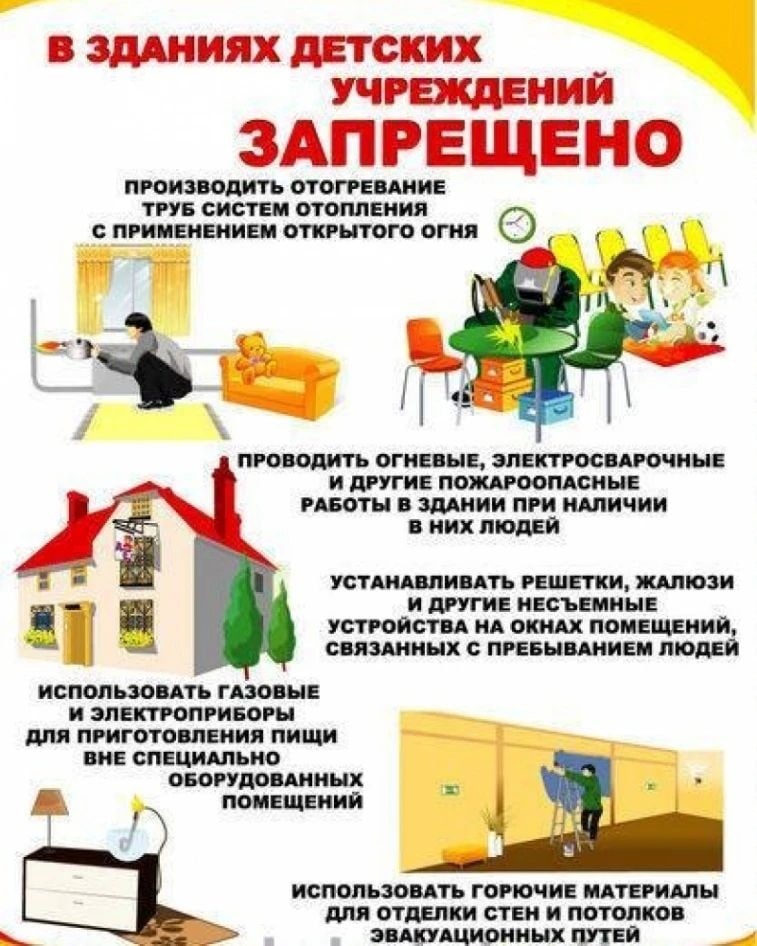 В ЗДАНИЯХ ДЕТСКИХ УЧРЕЖДЕНИЙ ЗАПРЕЩЕНО

ПРОИЗВОДИТЬ ОТОГРЕВАНИЕ ТРУБ СИСТЕМ ОТОПЛЕНИЯ С ПРИМЕНЕНИЕМ ОТКРЫТОГО ОГНЯ

ПРОВОДИТЬ ОГНЕВЫЕ, ЭЛЕКТРОСВАРОЧНЫЕ И ДРУГИЕ ПОЖАРООПАСНЫЕ РАБОТЫ В ЗДАНИИ ПРИ НАЛИЧИИ В НИХ ЛЮДЕЙ

УСТАНАВЛИВАТЬ РЕШЕТКИ, ЖАЛЮЗИ И ДРУГИЕ НЕСЪЕМНЫЕ УСТРОЙСТВА НА ОКНАХ ПОМЕЩЕНИЙ, СВЯЗАННЫХ С ПРЕБЫВАНИЕМ ЛЮДЕЙ

ИСПОЛЬЗОВАТЬ ГАЗОВЫЕ И ЭЛЕКТРОПРИБОРЫ ДЛЯ ПРИГОТОВЛЕНИЯ ПИЩИ ВНЕ СПЕЦИАЛЬНО ОБОРУДОВАННЫХ ПОМЕЩЕНИЙ

ИСПОЛЬЗОВАТЬ ГОРЮЧИЕ МАТЕРИАЛЫ ДЛЯ ОТДЕЛКИ СТЕН И ПОТОЛКОВ ЭВАКУАЦИОННЫХ ПУТЕЙ